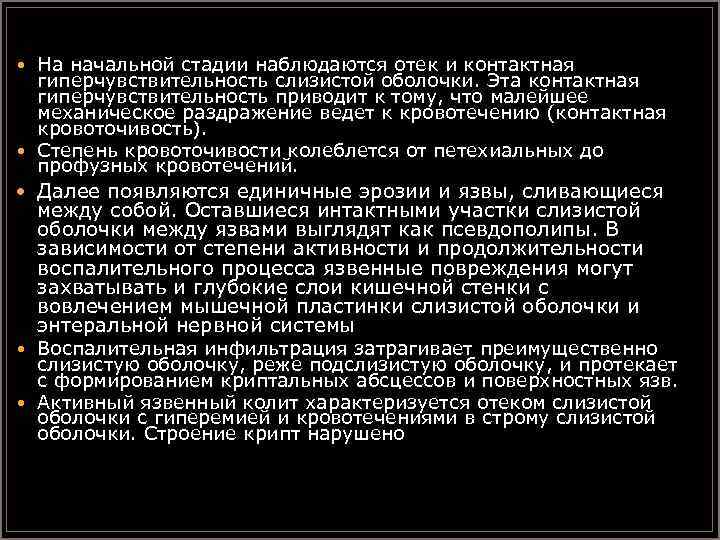 • На начальной стадии наблюдаются отек и контактная гиперчувствительность слизистой оболочки. Эта контактная гиперчувствительность приводит к тому, что малейшее механическое раздражение ведет к кровотечению (контактная кровоточивость).

• Степень кровоточивости колеблется от петехиальных до профузных кровотечений.

• Далее появляются единичные эрозии и язвы, сливающиеся между собой. Оставшиеся интактными участки слизистой оболочки между язвами выглядят как псевдополипы. В зависимости от степени активности и продолжительности воспалительного процесса язвенные повреждения могут захватывать и глубокие слои кишечной стенки с вовлечением мышечной пластинки слизистой оболочки и энтеральной нервной системы

• Воспалительная инфильтрация затрагивает преимущественно слизистую оболочку, реже подслизистую оболочку, и протекает с формированием криптальных абсцессов и поверхностных язв.

• Активный язвенный колит характеризуется отеком слизистой оболочки с гиперемией и кровотечениями в строму слизистой оболочки. Строение крипт нарушено